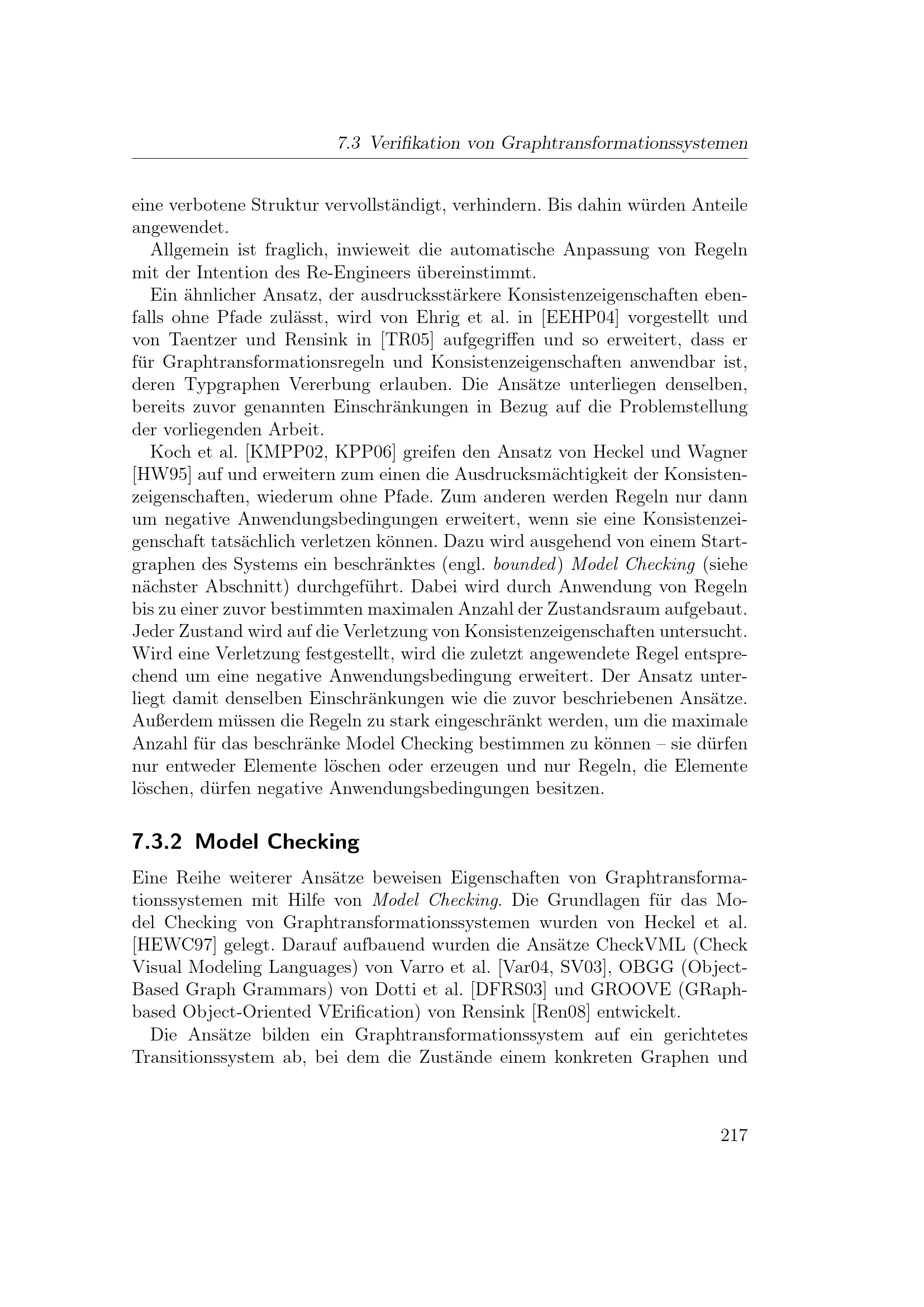 7.3 Verifikation von Graphtransformationssystemen

eine verbotene Struktur vervollständigt, verhindern. Bis dahin würden Anteile angewendet.

Allgemein ist fraglich, inwieweit die automatische Anpassung von Regeln mit der Intention des Re-Engineers übereinstimmt.

Ein ähnlicher Ansatz, der ausdrucksstärkere Konsistenzeigenschaften ebenfalls ohne Pfade zulässt, wird von Ehrig et al. in [EEHP04] vorgestellt und von Taentzer und Rensink in [TR05] aufgegriffen und so erweitert, dass er für Graphtransformationsregeln und Konsistenzeigenschaften anwendbar ist, deren Typgraphen Vererbung erlauben. Die Ansätze unterliegen denselben, bereits zuvor genannten Einschränkungen in Bezug auf die Problemstellung der vorliegenden Arbeit.

Koch et al. [KMPP02, KPP06] greifen den Ansatz von Heckel und Wagner [HW95] auf und erweitern zum einen die Ausdrucksmächtigkeit der Konsistenzeigenschaften, wiederum ohne Pfade. Zum anderen werden Regeln nur dann um negative Anwendungsbedingungen erweitert, wenn sie eine Konsistenzeigenschaft tatsächlich verletzen können. Dazu wird ausgehend von einem Startgraphen des Systems ein beschränktes (engl. bounded) Model Checking (siehe nächster Abschnitt) durchgeführt. Dabei wird durch Anwendung von Regeln bis zu einer zuvor bestimmten maximalen Anzahl der Zustandsraum aufgebaut. Jeder Zustand wird auf die Verletzung von Konsistenzeigenschaften untersucht. Wird eine Verletzung festgestellt, wird die zuletzt angewendete Regel entsprechend um eine negative Anwendungsbedingung erweitert. Der Ansatz unterliegt damit denselben Einschränkungen wie die zuvor beschriebenen Ansätze. Außerdem müssen die Regeln zu stark eingeschränkt werden, um die maximale Anzahl für das beschränke Model Checking bestimmen zu können – sie dürfen nur entweder Elemente löschen oder erzeugen und nur Regeln, die Elemente löschen, dürfen negative Anwendungsbedingungen besitzen.

7.3.2 Model Checking

Eine Reihe weiterer Ansätze beweisen Eigenschaften von Graphtransformationssystemen mit Hilfe von Model Checking. Die Grundlagen für das Model Checking von Graphtransformationssystemen wurden von Heckel et al. [HEWC97] gelegt. Darauf aufbauend wurden die Ansätze CheckVML (Check Visual Modeling Languages) von Varro et al. [Var04, SV03], OBGG (Object-Based Graph Grammars) von Dotti et al. [DFRS03] und GROOVE (GRaph-based Object-Oriented VErification) von Rensink [Ren08] entwickelt.

Die Ansätze bilden ein Graphtransformationssystem auf ein gerichtetes Transitionssystem ab, bei dem die Zustände einem konkreten Graphen und

217